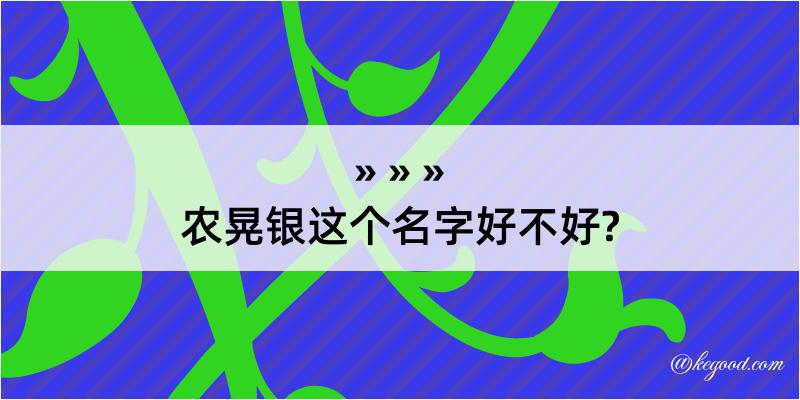 » » »
农晃银这个名字好不好?

@kegood.com